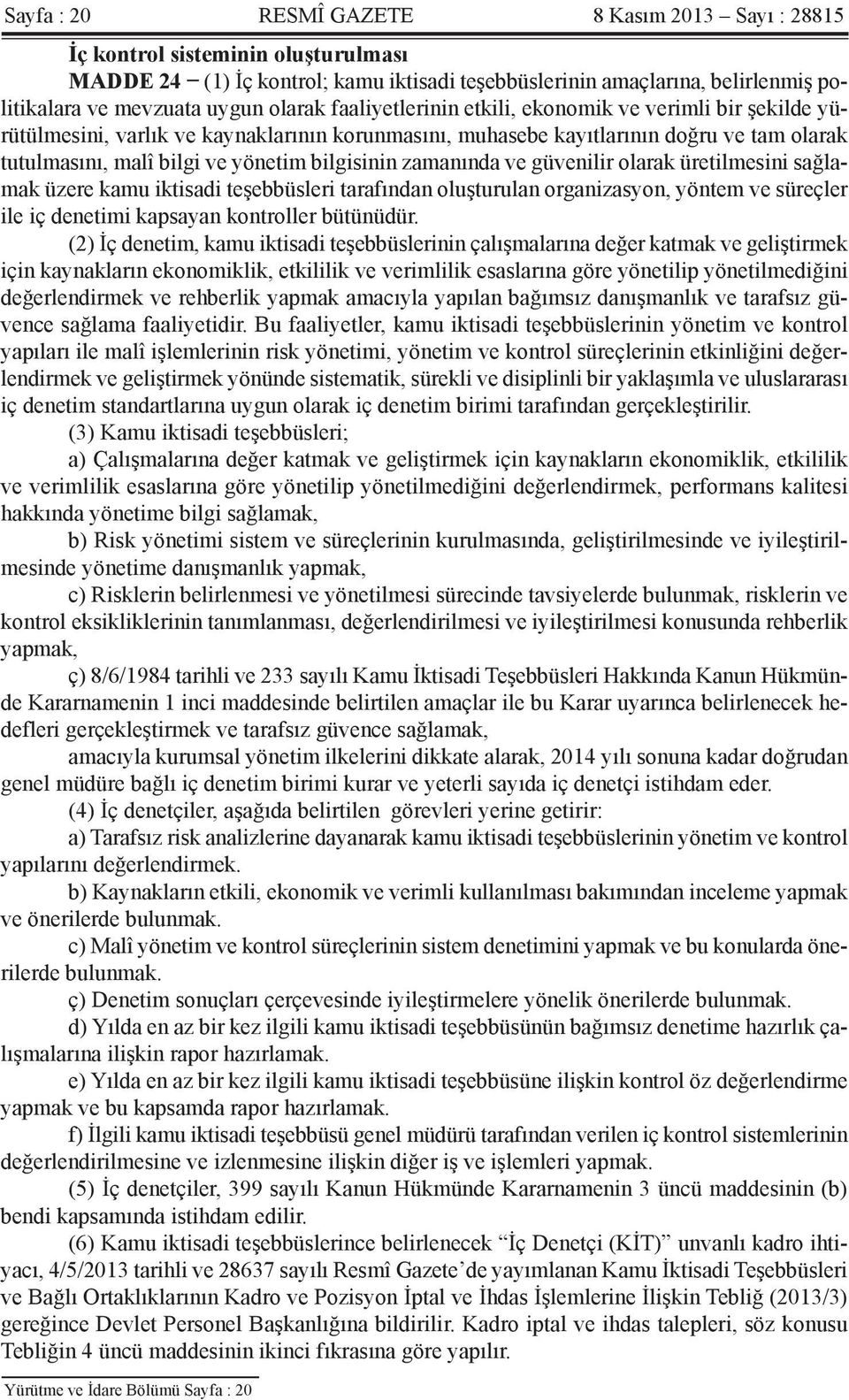 Sayfa : 20 RESMÎ GAZETE 8 Kasım 2013 – Sayı : 28815

İç kontrol sisteminin oluşturulması

MADDE 24 – (1) İç kontrol; kamu iktisadi teşebbüslerinin amaçlarına, belirlenmiş politikalara ve mevzuata uygun olarak faaliyetlerinin etkili, ekonomik ve verimli bir şekilde yürütülmesini, varlık ve kaynaklarının korunmasını, muhasebe kayıtlarının doğru ve tam olarak tutulmasını, malî bilgi ve yönetim bilgisinin zamanında ve güvenilir olarak üretilmesini sağlamak üzere kamu iktisadi teşebbüsleri tarafından oluşturulan organizasyon, yöntem ve süreçler ile iç denetimi kapsayan kontroller bütünüdür.

(2) İç denetim, kamu iktisadi teşebbüslerinin çalışmalarına değer katmak ve geliştirmek için kaynakların ekonomiklik, etkililik ve verimlilik esaslarına göre yönetilip yönetilmediğini değerlendirmek ve rehberlik yapmak amacıyla yapılan bağımsız danışmanlık ve tarafsız güvence sağlama faaliyetidir. Bu faaliyetler, kamu iktisadi teşebbüslerinin yönetim ve kontrol yapıları ile malî işlemlerinin risk yönetimi, yönetim ve kontrol süreçlerinin etkinliğini değerlendirmek ve geliştirmek yönünde sistematik, sürekli ve disiplinli bir yaklaşımla ve uluslararası iç denetim standartlarına uygun olarak iç denetim birimi tarafından gerçekleştirilir.

(3) Kamu iktisadi teşebbüsleri;

a) Çalışmalarına değer katmak ve geliştirmek için kaynakların ekonomiklik, etkililik ve verimlilik esaslarına göre yönetilip yönetilmediğini değerlendirmek, performans kalitesi hakkında yönetime bilgi sağlamak,

b) Risk yönetimi sistem ve süreçlerinin kurulmasında, geliştirilmesinde ve iyileştirilmesinde yönetime danışmanlık yapmak,

c) Risklerin belirlenmesi ve yönetilmesi sürecinde tavsiyelerde bulunmak, risklerin ve kontrol eksikliklerinin tanımlanması, değerlendirilmesi ve iyileştirilmesi konusunda rehberlik yapmak,

ç) 8/6/1984 tarihli ve 233 sayılı Kamu İktisadi Teşebbüsleri Hakkında Kanun Hükmünde Kararnamenin 1 inci maddesinde belirtilen amaçlar ile bu Karar uyarınca belirlenecek hedefleri gerçekleştirmek ve tarafsız güvence sağlamak,

amacıyla kurumsal yönetim ilkelerini dikkate alarak, 2014 yılı sonuna kadar doğrudan genel müdüre bağlı iç denetim birimi kurar ve yeterli sayıda iç denetçi istihdam eder.

(4) İç denetçiler, aşağıda belirtilen görevleri yerine getirir:

a) Tarafsız risk analizlerine dayanarak kamu iktisadi teşebbüslerinin yönetim ve kontrol yapılarını değerlendirmek.

b) Kaynakların etkili, ekonomik ve verimli kullanılması bakımından inceleme yapmak ve önerilerde bulunmak.

c) Malî yönetim ve kontrol süreçlerinin sistem denetimini yapmak ve bu konularda önerilerde bulunmak.

ç) Denetim sonuçları çerçevesinde iyileştirmelere yönelik önerilerde bulunmak.

d) Yılda en az bir kez ilgili kamu iktisadi teşebbüsünün bağımsız denetime hazırlık çalışmalarına ilişkin rapor hazırlamak.

e) Yılda en az bir kez ilgili kamu iktisadi teşebbüsüne ilişkin kontrol öz değerlendirme yapmak ve bu kapsamda rapor hazırlamak.

f) İlgili kamu iktisadi teşebbüsü genel müdürü tarafından verilen iç kontrol sistemlerinin değerlendirilmesine ve izlenmesine ilişkin diğer iş ve işlemleri yapmak.

(5) İç denetçiler, 399 sayılı Kanun Hükmünde Kararnamenin 3 üncü maddesinin (b) bendi kapsamında istihdam edilir.

(6) Kamu iktisadi teşebbüslerince belirlenecek “İç Denetçi (KİT)” unvanlı kadro ihtiyacı, 4/5/2013 tarihli ve 28637 sayılı Resmî Gazete’de yayımlanan Kamu İktisadi Teşebbüsleri ve Bağlı Ortaklıklarının Kadro ve Pozisyon İptal ve İhdas İşlemlerine İlişkin Tebliğ (2013/3) gereğince Devlet Personel Başkanlığına bildirilir. Kadro iptal ve ihdas talepleri, söz konusu Tebliğin 4 üncü maddesinin ikinci fıkrasına göre yapılır.

Yürütme ve İdare Bölümü Sayfa : 20